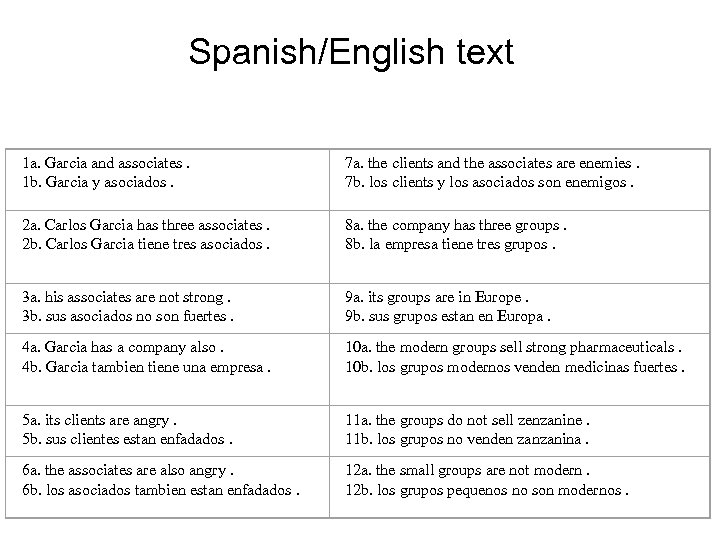 Spanish/English text

| | |
|---|---|
| 1a. Garcia and associates .<br>1b. Garcia y asociados . | 7a. the clients and the associates are enemies .<br>7b. los clients y los asociados son enemigos . |
| 2a. Carlos Garcia has three associates .<br>2b. Carlos Garcia tiene tres asociados . | 8a. the company has three groups .<br>8b. la empresa tiene tres grupos . |
| 3a. his associates are not strong .<br>3b. sus asociados no son fuertes . | 9a. its groups are in Europe .<br>9b. sus grupos estan en Europa . |
| 4a. Garcia has a company also .<br>4b. Garcia tambien tiene una empresa . | 10a. the modern groups sell strong pharmaceuticals .<br>10b. los grupos modernos venden medicinas fuertes . |
| 5a. its clients are angry .<br>5b. sus clientes estan enfadados . | 11a. the groups do not sell zenzanine .<br>11b. los grupos no venden zanzanina . |
| 6a. the associates are also angry .<br>6b. los asociados tambien estan enfadados . | 12a. the small groups are not modern .<br>12b. los grupos pequenos no son modernos . |